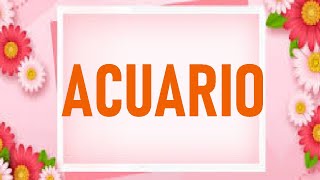 ACUARIO